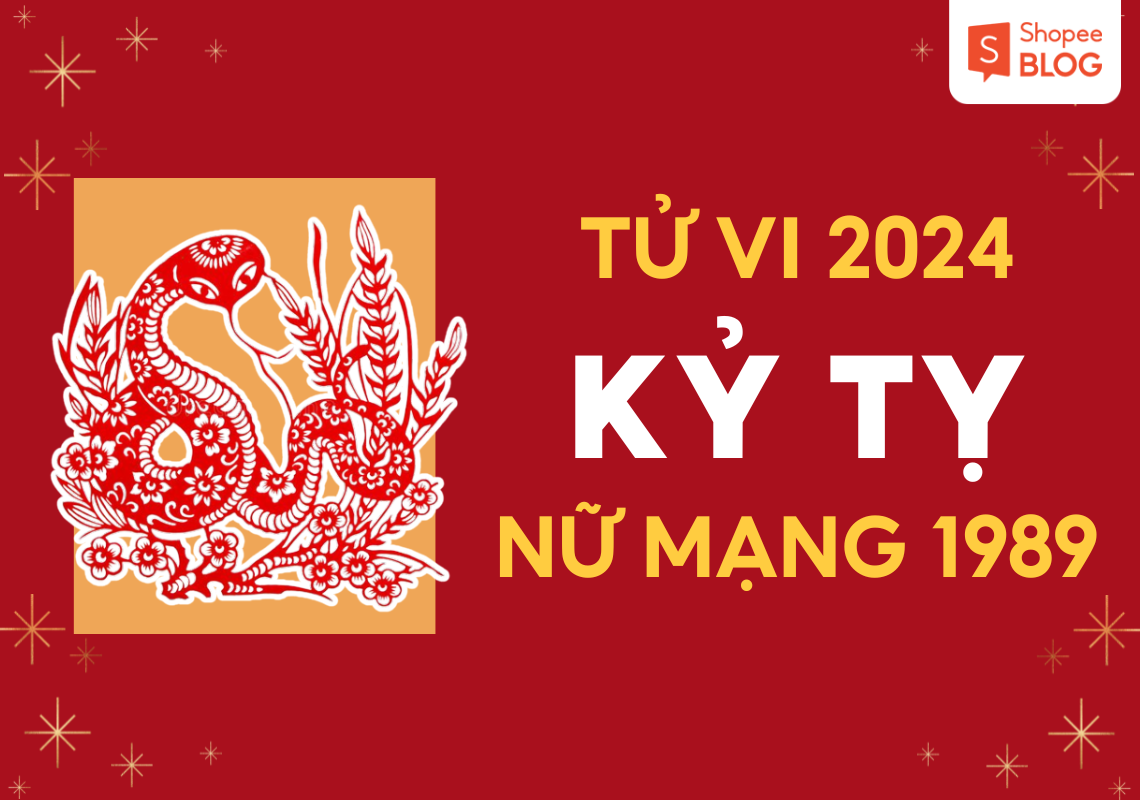 S Shopee BLOG

TỬ VI 2024
KỶ TỴ
NỮ MẠNG 1989